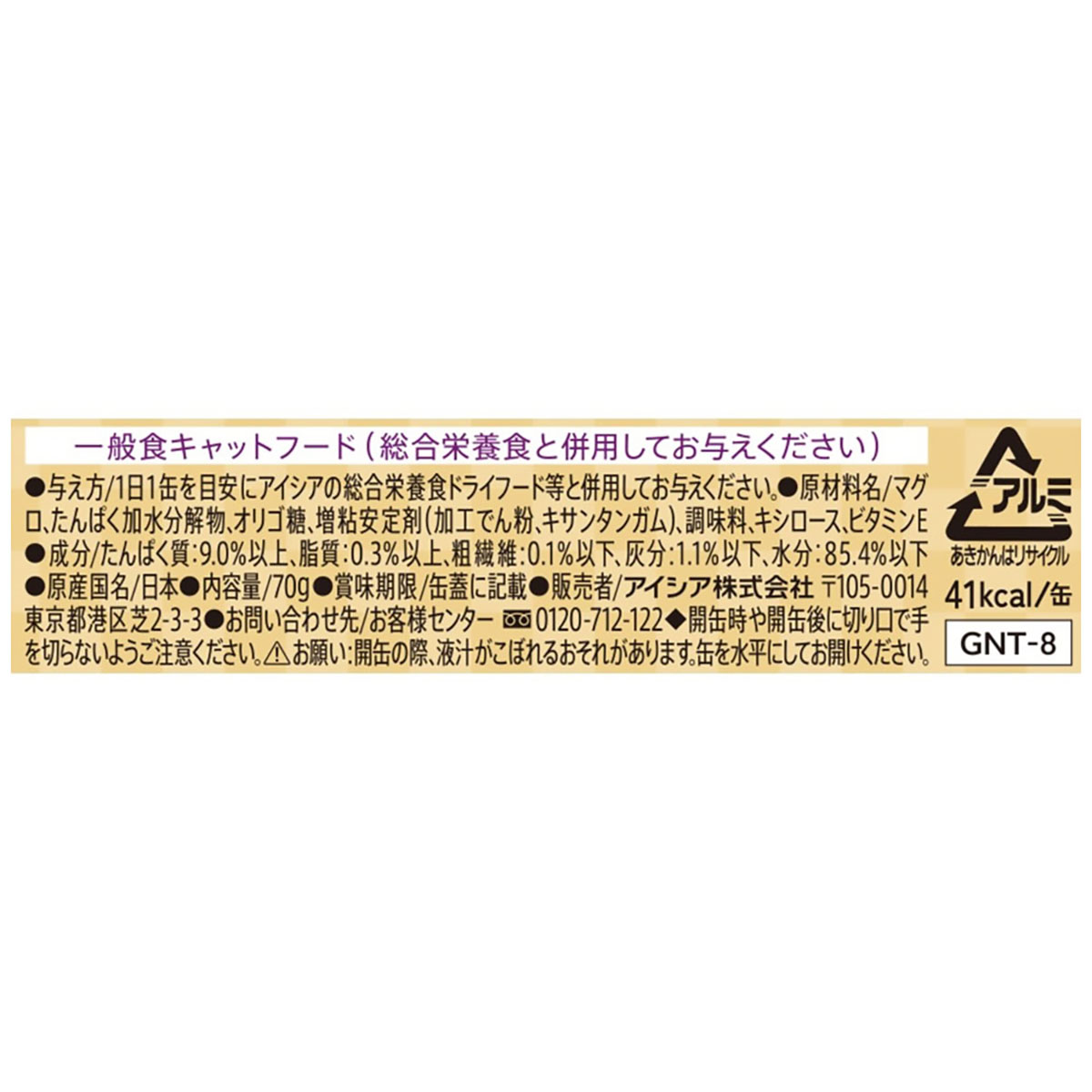 一般食キャットフード（総合栄養食と併用してお与えください）

●与え方/1日1缶を目安にアイシアの総合栄養食ドライフード等と併用してお与えください。●原材料名/マグロ、たんぱく加水分解物、オリゴ糖、増粘安定剤（加工でん粉、キサンタンガム）、調味料、キシロース、ビタミンE ●成分/たんぱく質：9.0%以上、脂質：0.3%以上、粗繊維：0.1%以下、灰分：1.1%以下、水分：85.4%以下 ●原産国名/日本●内容量/70g●賞味期限/缶蓋に記載●販売者/アイシア株式会社 〒105-0014 東京都港区芝2-3-3●お問い合わせ先/お客様センター 0120-712-122◆開缶時や開缶後に切り口で手を切らないようご注意ください。⚠お願い：開缶の際、液汁がこぼれるおそれがあります。缶を水平にしてお開けください。

アルミ
あきかんはリサイクル

41kcal/缶

GNT-8